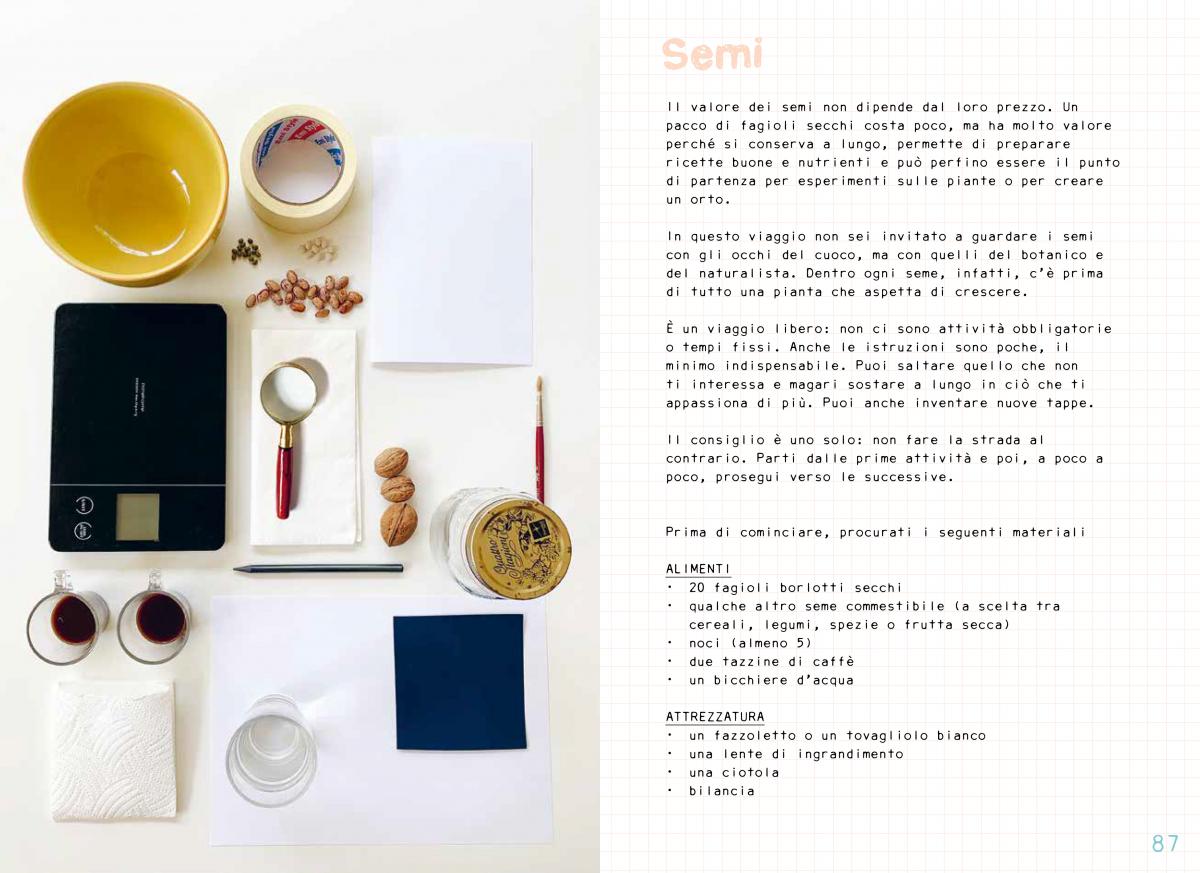 Semi

Il valore dei semi non dipende dal loro prezzo. Un pacco di fagioli secchi costa poco, ma ha molto valore perché si conserva a lungo, permette di preparare ricette buone e nutrienti e può perfino essere il punto di partenza per esperimenti sulle piante o per creare un orto.

In questo viaggio non sei invitato a guardare i semi con gli occhi del cuoco, ma con quelli del botanico e del naturalista. Dentro ogni seme, infatti, c'è prima di tutto una pianta che aspetta di crescere.

È un viaggio libero: non ci sono attività obbligatorie o tempi fissi. Anche le istruzioni sono poche, il minimo indispensabile. Puoi saltare quello che non ti interessa e magari sostare a lungo in ciò che ti appassiona di più. Puoi anche inventare nuove tappe.

Il consiglio è uno solo: non fare la strada al contrario. Parti dalle prime attività e poi, a poco a poco, prosegui verso le successive.

Prima di cominciare, procurati i seguenti materiali

ALIMENTI
• 20 fagioli borlotti secchi
• qualche altro seme commestibile (a scelta tra cereali, legumi, spezie o frutta secca)
• noci (almeno 5)
• due tazzine di caffè
• un bicchiere d'acqua

ATTREZZATURA
• un fazzoletto o un tovagliolo bianco
• una lente di ingrandimento
• una ciotola
• bilancia

87